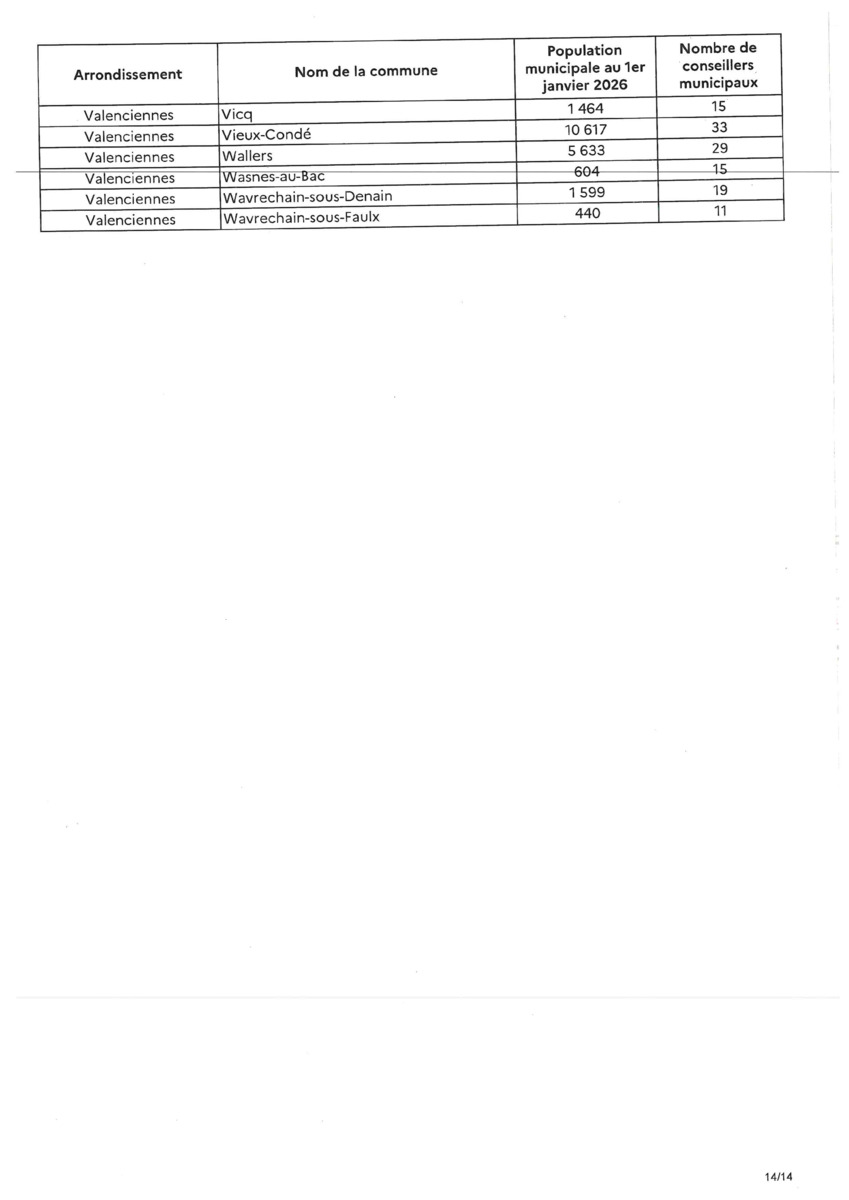 | Arrondissement | Nom de la commune | Population municipale au 1er janvier 2026 | Nombre de conseillers municipaux |
|---|---|---|---|
| Valenciennes | Vicq | 1 464 | 15 |
| Valenciennes | Vieux-Condé | 10 617 | 33 |
| Valenciennes | Wallers | 5 633 | 29 |
| Valenciennes | Wasnes-au-Bac | 604 | 15 |
| Valenciennes | Wavrechain-sous-Denain | 1 599 | 19 |
| Valenciennes | Wavrechain-sous-Faulx | 440 | 11 |

14/14